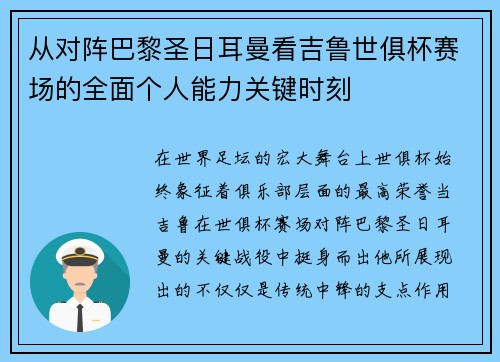 从对阵巴黎圣日耳曼看吉鲁世俱杯赛场的全面个人能力关键时刻

在世界足坛的宏大舞台上世俱杯始终象征着俱乐部层面的最高荣誉当吉鲁在世俱杯赛场对阵巴黎圣日耳曼的关键战役中挺身而出他所展现出的不仅仅是传统中锋的支点作用